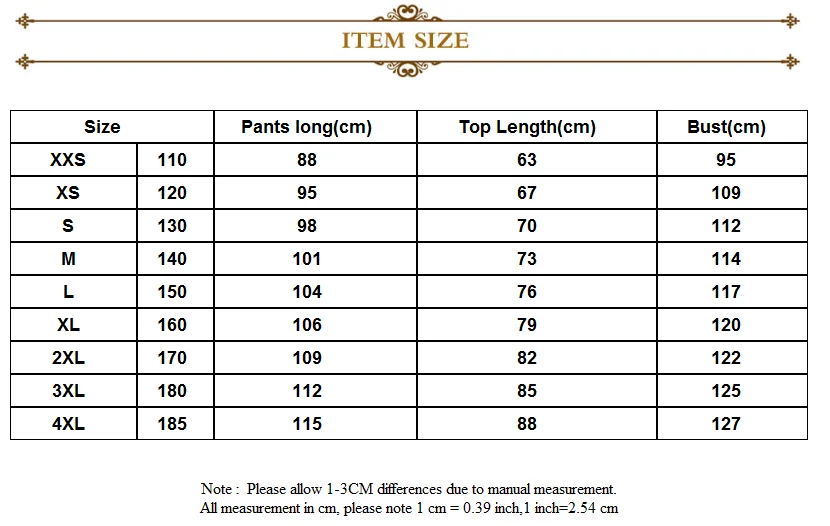 ITEM SIZE

| Size | | Pants long(cm) | Top Length(cm) | Bust(cm) |
|---|---|---|---|---|
| XXS | 110 | 88 | 63 | 95 |
| XS | 120 | 95 | 67 | 109 |
| S | 130 | 98 | 70 | 112 |
| M | 140 | 101 | 73 | 114 |
| L | 150 | 104 | 76 | 117 |
| XL | 160 | 106 | 79 | 120 |
| 2XL | 170 | 109 | 82 | 122 |
| 3XL | 180 | 112 | 85 | 125 |
| 4XL | 185 | 115 | 88 | 127 |

Note : Please allow 1-3CM differences due to manual measurement.
All measurement in cm, please note 1 cm = 0.39 inch,1 inch=2.54 cm